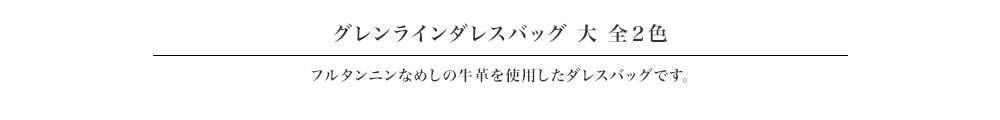 グレンラインダレスバッグ 大 全2色

フルタンニンなめしの牛革を使用したダレスバッグです。